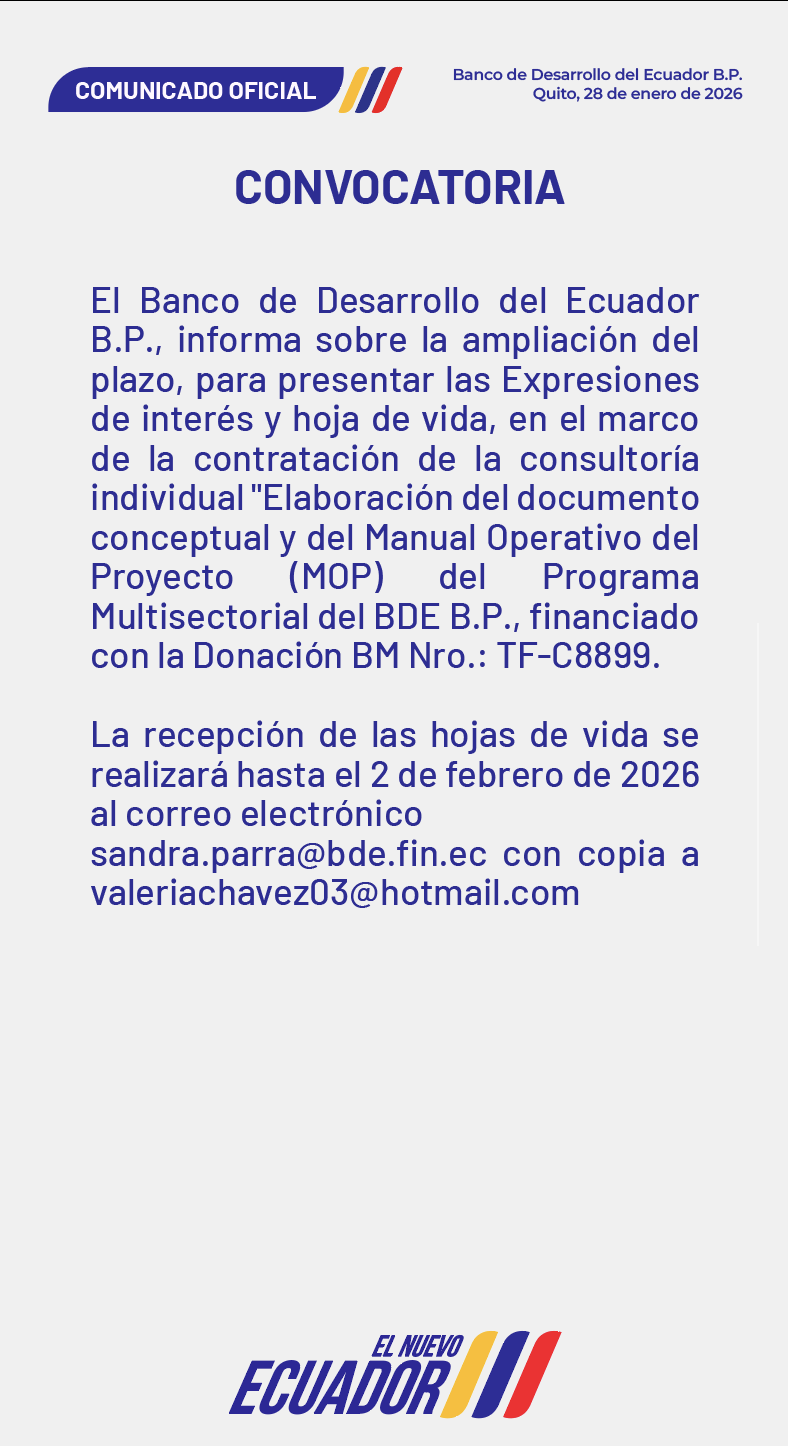 COMUNICADO OFICIAL

Banco de Desarrollo del Ecuador B.P.
Quito, 28 de enero de 2026

CONVOCATORIA

El Banco de Desarrollo del Ecuador B.P., informa sobre la ampliación del plazo, para presentar las Expresiones de interés y hoja de vida, en el marco de la contratación de la consultoría individual "Elaboración del documento conceptual y del Manual Operativo del Proyecto (MOP) del Programa Multisectorial del BDE B.P., financiado con la Donación BM Nro.: TF-C8899.

La recepción de las hojas de vida se realizará hasta el 2 de febrero de 2026 al correo electrónico sandra.parra@bde.fin.ec con copia a valeriachavez03@hotmail.com

EL NUEVO
ECUADOR